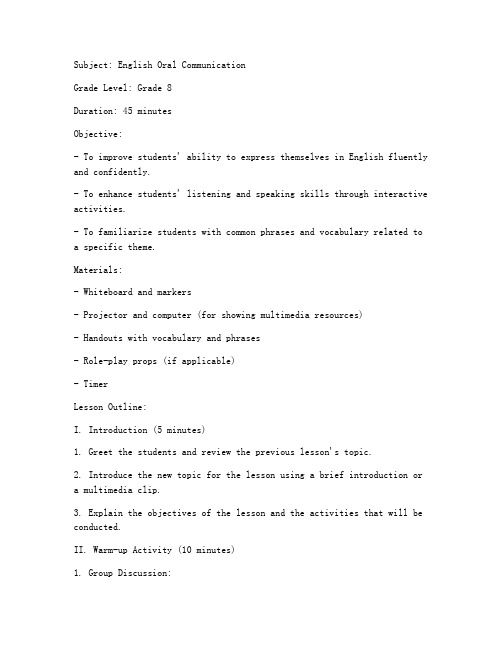 Subject: English Oral Communication

Grade Level: Grade 8

Duration: 45 minutes

Objective:

- To improve students' ability to express themselves in English fluently and confidently.

- To enhance students' listening and speaking skills through interactive activities.

- To familiarize students with common phrases and vocabulary related to a specific theme.

Materials:

- Whiteboard and markers

- Projector and computer (for showing multimedia resources)

- Handouts with vocabulary and phrases

- Role-play props (if applicable)

- Timer

Lesson Outline:

I. Introduction (5 minutes)

1. Greet the students and review the previous lesson's topic.

2. Introduce the new topic for the lesson using a brief introduction or a multimedia clip.

3. Explain the objectives of the lesson and the activities that will be conducted.

II. Warm-up Activity (10 minutes)

1. Group Discussion: